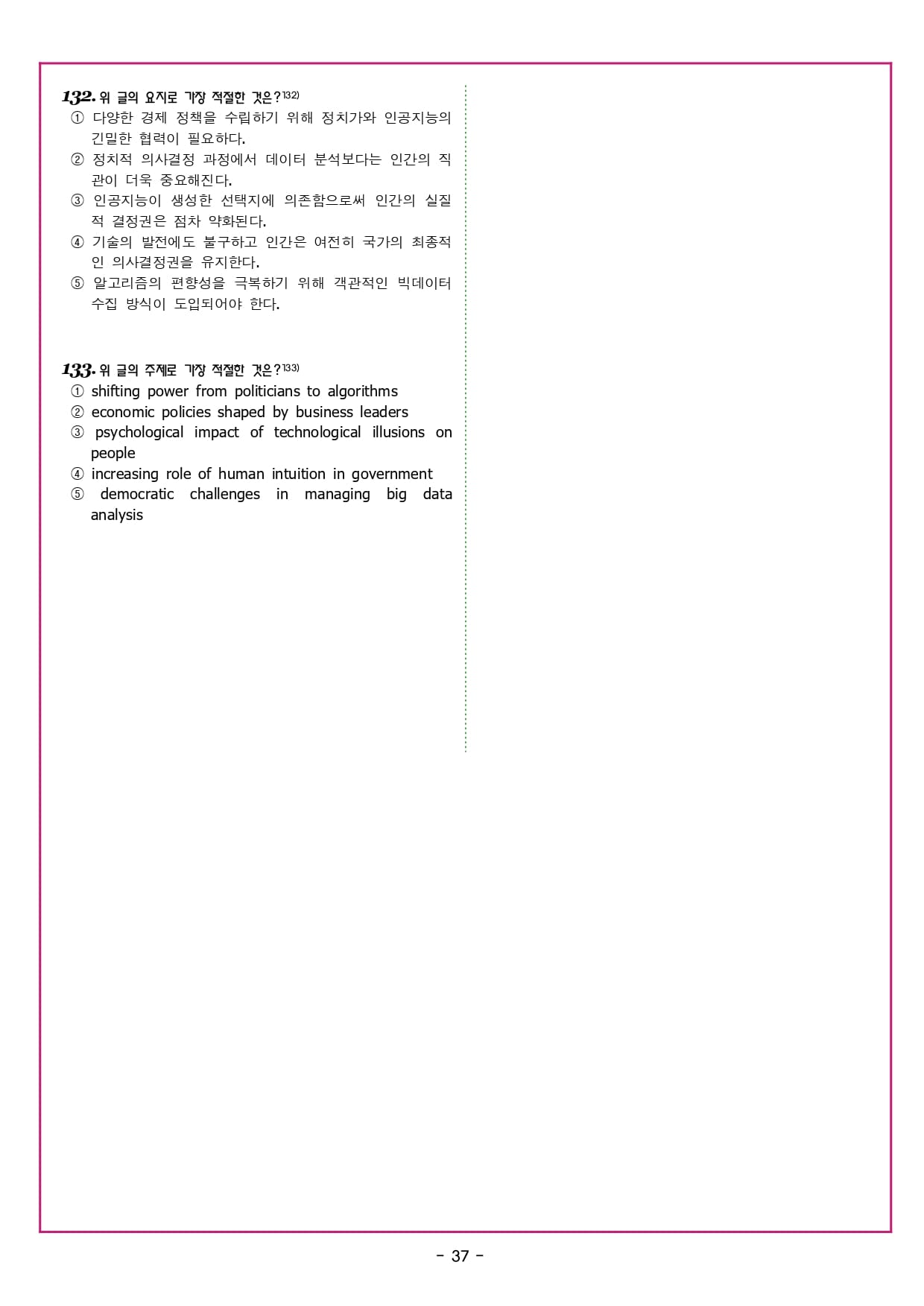 132. 위 글의 요지로 가장 적절한 것은?$^{132)}$
① 다양한 경제 정책을 수립하기 위해 정치가와 인공지능의 긴밀한 협력이 필요하다.
② 정치적 의사결정 과정에서 데이터 분석보다는 인간의 직관이 더욱 중요해진다.
③ 인공지능이 생성한 선택지에 의존함으로써 인간의 실질적 결정권은 점차 약화된다.
④ 기술의 발전에도 불구하고 인간은 여전히 국가의 최종적인 의사결정권을 유지한다.
⑤ 알고리즘의 편향성을 극복하기 위해 객관적인 빅데이터 수집 방식이 도입되어야 한다.

133. 위 글의 주제로 가장 적절한 것은?$^{133)}$
① shifting power from politicians to algorithms
② economic policies shaped by business leaders
③ psychological impact of technological illusions on people
④ increasing role of human intuition in government
⑤ democratic challenges in managing big data analysis

- 37 -